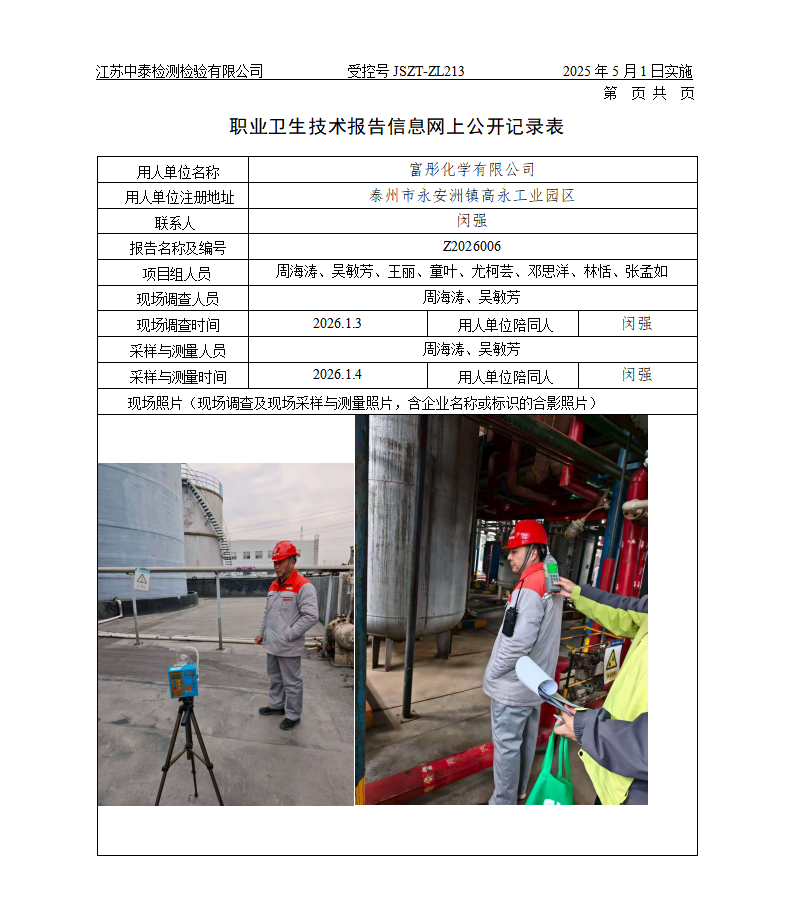 江苏中泰检测检验有限公司　　受控号 JSZT-ZL213　　2025 年 5 月 1 日实施

第　页 共　页

职业卫生技术报告信息网上公开记录表

| 用人单位名称 | 富彤化学有限公司 | | |
|---|---|---|---|
| 用人单位注册地址 | 泰州市永安洲镇高永工业园区 | | |
| 联系人 | 闵强 | | |
| 报告名称及编号 | Z2026006 | | |
| 项目组人员 | 周海涛、吴敏芳、王丽、童叶、尤柯芸、邓思洋、林恬、张孟如 | | |
| 现场调查人员 | 周海涛、吴敏芳 | | |
| 现场调查时间 | 2026.1.3 | 用人单位陪同人 | 闵强 |
| 采样与测量人员 | 周海涛、吴敏芳 | | |
| 采样与测量时间 | 2026.1.4 | 用人单位陪同人 | 闵强 |

现场照片（现场调查及现场采样与测量照片，含企业名称或标识的合影照片）